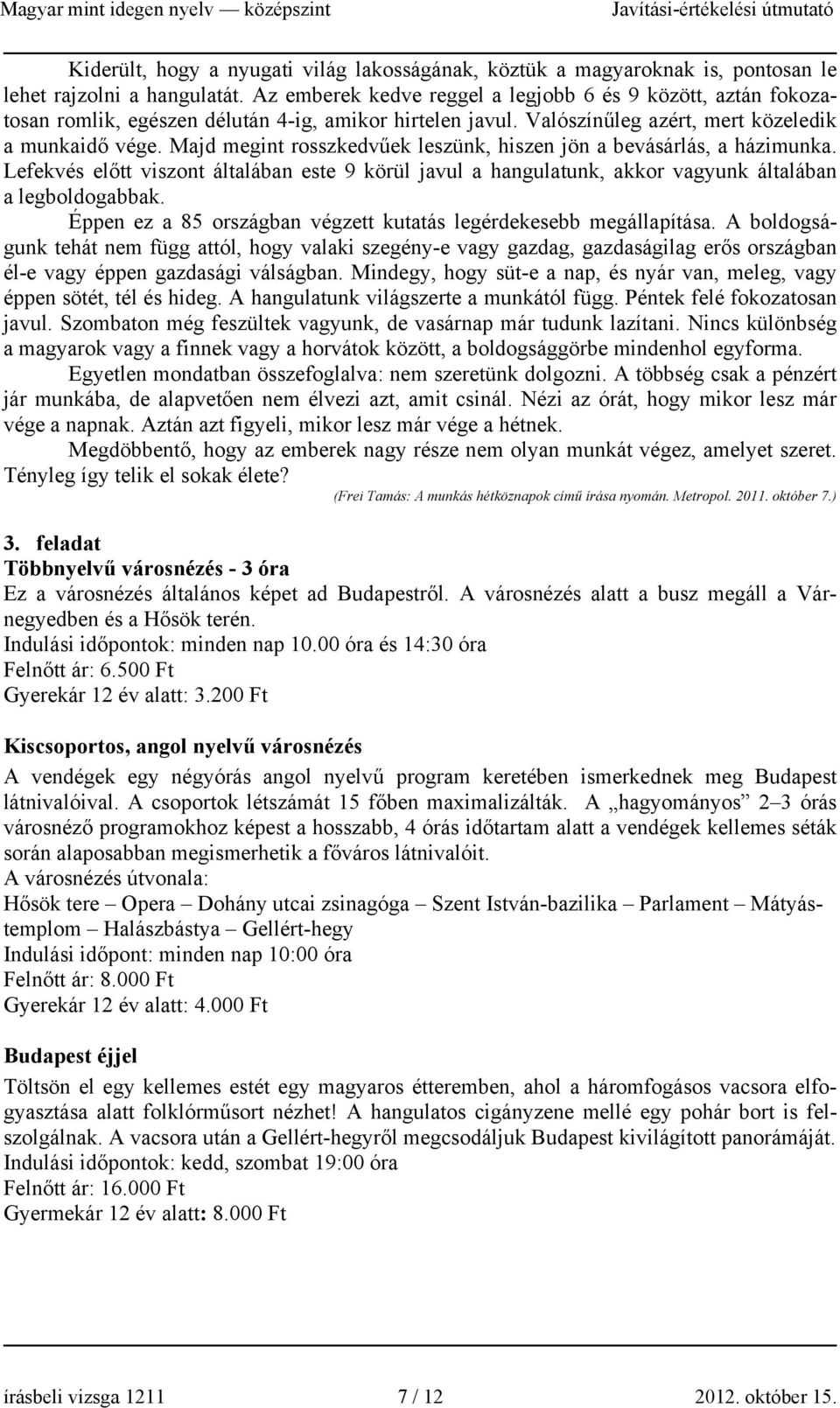 Magyar mint idegen nyelv — középszint Javítási-értékelési útmutató

Kiderült, hogy a nyugati világ lakosságának, köztük a magyaroknak is, pontosan le lehet rajzolni a hangulatát. Az emberek kedve reggel a legjobb 6 és 9 között, aztán fokozatosan romlik, egészen délután 4-ig, amikor hirtelen javul. Valószínűleg azért, mert közeledik a munkaidő vége. Majd megint rosszkedvűek leszünk, hiszen jön a bevásárlás, a házimunka. Lefekvés előtt viszont általában este 9 körül javul a hangulatunk, akkor vagyunk általában a legboldogabbak.

Éppen ez a 85 országban végzett kutatás legérdekesebb megállapítása. A boldogságunk tehát nem függ attól, hogy valaki szegény-e vagy gazdag, gazdaságilag erős országban él-e vagy éppen gazdasági válságban. Mindegy, hogy süt-e a nap, és nyár van, meleg, vagy éppen sötét, tél és hideg. A hangulatunk világszerte a munkától függ. Péntek felé fokozatosan javul. Szombaton még feszültek vagyunk, de vasárnap már tudunk lazítani. Nincs különbség a magyarok vagy a finnek vagy a horvátok között, a boldogsággörbe mindenhol egyforma.

Egyetlen mondatban összefoglalva: nem szeretünk dolgozni. A többség csak a pénzért jár munkába, de alapvetően nem élvezi azt, amit csinál. Nézi az órát, hogy mikor lesz már vége a napnak. Aztán azt figyeli, mikor lesz már vége a hétnek.

Megdöbbentő, hogy az emberek nagy része nem olyan munkát végez, amelyet szeret. Tényleg így telik el sokak élete?

(Frei Tamás: A munkás hétköznapok című írása nyomán. Metropol. 2011. október 7.)

3. feladat
Többnyelvű városnézés - 3 óra
Ez a városnézés általános képet ad Budapestről. A városnézés alatt a busz megáll a Várnegyedben és a Hősök terén.
Indulási időpontok: minden nap 10.00 óra és 14:30 óra
Felnőtt ár: 6.500 Ft
Gyerekár 12 év alatt: 3.200 Ft

Kiscsoportos, angol nyelvű városnézés
A vendégek egy négyórás angol nyelvű program keretében ismerkednek meg Budapest látnivalóival. A csoportok létszámát 15 főben maximalizálták. A „hagyományos” 2–3 órás városnéző programokhoz képest a hosszabb, 4 órás időtartam alatt a vendégek kellemes séták során alaposabban megismerhetik a főváros látnivalóit.
A városnézés útvonala:
Hősök tere – Opera – Dohány utcai zsinagóga – Szent István-bazilika – Parlament – Mátyás-templom – Halászbástya – Gellért-hegy
Indulási időpont: minden nap 10:00 óra
Felnőtt ár: 8.000 Ft
Gyerekár 12 év alatt: 4.000 Ft

Budapest éjjel
Töltsön el egy kellemes estét egy magyaros étteremben, ahol a háromfogásos vacsora elfogyasztása alatt folklórműsort nézhet! A hangulatos cigányzene mellé egy pohár bort is felszolgálnak. A vacsora után a Gellért-hegyről megcsodáljuk Budapest kivilágított panorámáját.
Indulási időpontok: kedd, szombat 19:00 óra
Felnőtt ár: 16.000 Ft
Gyermekár 12 év alatt: 8.000 Ft

írásbeli vizsga 1211 7 / 12 2012. október 15.